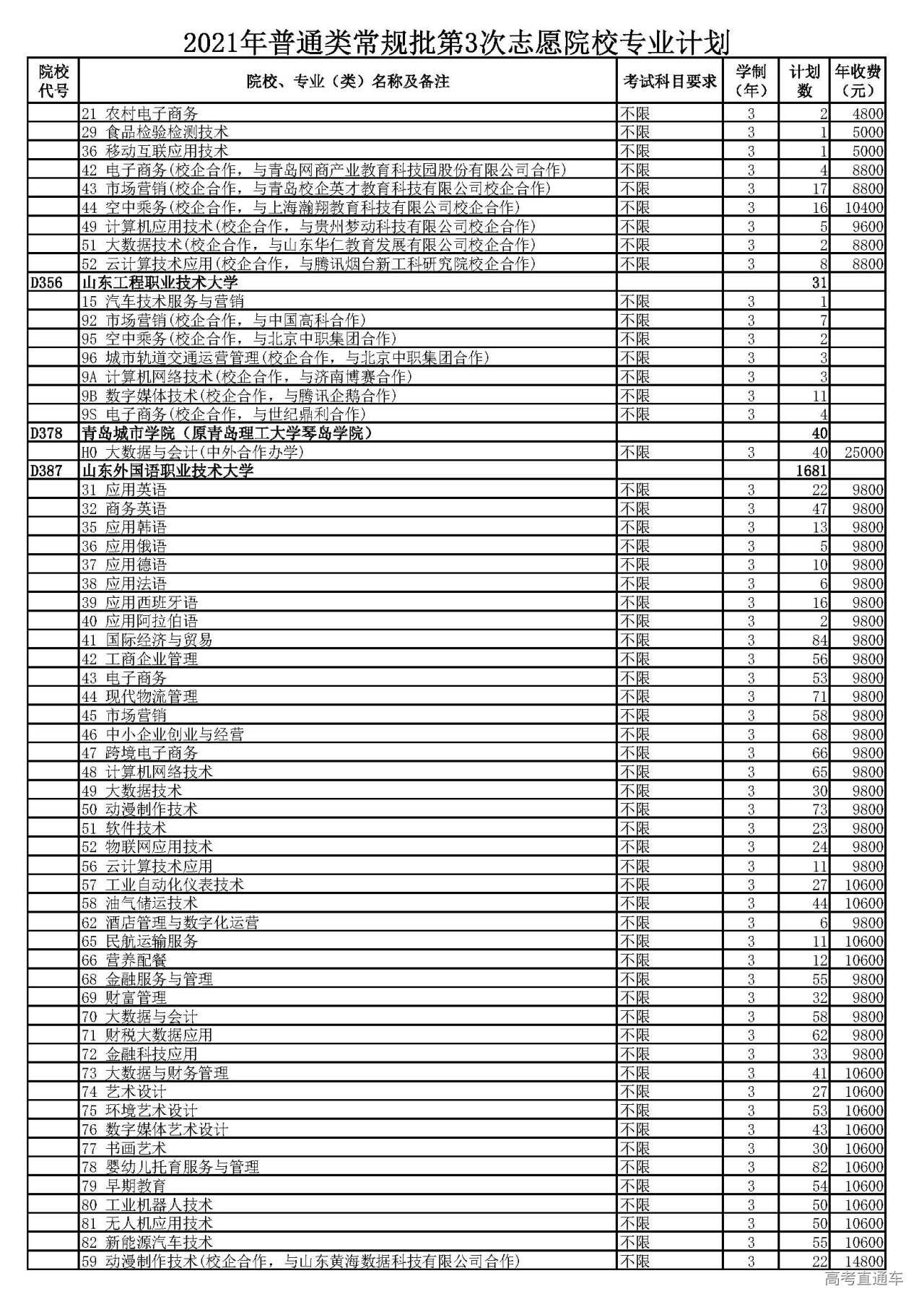 2021年普通类常规批第3次志愿院校专业计划

| 院校代号 | 院校、专业（类）名称及备注 | 考试科目要求 | 学制（年） | 计划数 | 年收费（元） |
|---|---|---|---|---|---|
| | 21 农村电子商务 | 不限 | 3 | 2 | 4800 |
| | 29 食品检验检测技术 | 不限 | 3 | 1 | 5000 |
| | 36 移动互联应用技术 | 不限 | 3 | 1 | 5000 |
| | 42 电子商务(校企合作，与青岛网商产业教育科技园股份有限公司合作) | 不限 | 3 | 4 | 8800 |
| | 43 市场营销(校企合作，与青岛校企英才教育科技有限公司校企合作) | 不限 | 3 | 17 | 8800 |
| | 44 空中乘务(校企合作，与上海瀚翔教育科技有限公司校企合作) | 不限 | 3 | 16 | 10400 |
| | 49 计算机应用技术(校企合作，与贵州梦动科技有限公司校企合作) | 不限 | 3 | 5 | 9600 |
| | 51 大数据技术(校企合作，与山东华仁教育发展有限公司校企合作) | 不限 | 3 | 2 | 8800 |
| | 52 云计算技术应用(校企合作，与腾讯烟台新工科研究院校企合作) | 不限 | 3 | 8 | 8800 |
| D356 | 山东工程职业技术大学 | | | 31 | |
| | 15 汽车技术服务与营销 | 不限 | 3 | 1 | |
| | 92 市场营销(校企合作，与中国高科合作) | 不限 | 3 | 7 | |
| | 95 空中乘务(校企合作，与北京中职集团合作) | 不限 | 3 | 2 | |
| | 96 城市轨道交通运营管理(校企合作，与北京中职集团合作) | 不限 | 3 | 3 | |
| | 9A 计算机网络技术(校企合作，与济南博赛合作) | 不限 | 3 | 3 | |
| | 9B 数字媒体技术(校企合作，与腾讯企鹅合作) | 不限 | 3 | 11 | |
| | 9S 电子商务(校企合作，与世纪鼎利合作) | 不限 | 3 | 4 | |
| D378 | 青岛城市学院（原青岛理工大学琴岛学院） | | | 40 | |
| | H0 大数据与会计(中外合作办学) | 不限 | 3 | 40 | 25000 |
| D387 | 山东外国语职业技术大学 | | | 1681 | |
| | 31 应用英语 | 不限 | 3 | 22 | 9800 |
| | 32 商务英语 | 不限 | 3 | 47 | 9800 |
| | 35 应用韩语 | 不限 | 3 | 13 | 9800 |
| | 36 应用俄语 | 不限 | 3 | 5 | 9800 |
| | 37 应用德语 | 不限 | 3 | 10 | 9800 |
| | 38 应用法语 | 不限 | 3 | 6 | 9800 |
| | 39 应用西班牙语 | 不限 | 3 | 16 | 9800 |
| | 40 应用阿拉伯语 | 不限 | 3 | 2 | 9800 |
| | 41 国际经济与贸易 | 不限 | 3 | 84 | 9800 |
| | 42 工商企业管理 | 不限 | 3 | 56 | 9800 |
| | 43 电子商务 | 不限 | 3 | 53 | 9800 |
| | 44 现代物流管理 | 不限 | 3 | 71 | 9800 |
| | 45 市场营销 | 不限 | 3 | 58 | 9800 |
| | 46 中小企业创业与经营 | 不限 | 3 | 68 | 9800 |
| | 47 跨境电子商务 | 不限 | 3 | 66 | 9800 |
| | 48 计算机网络技术 | 不限 | 3 | 65 | 9800 |
| | 49 大数据技术 | 不限 | 3 | 30 | 9800 |
| | 50 动漫制作技术 | 不限 | 3 | 73 | 9800 |
| | 51 软件技术 | 不限 | 3 | 23 | 9800 |
| | 52 物联网应用技术 | 不限 | 3 | 24 | 9800 |
| | 56 云计算技术应用 | 不限 | 3 | 11 | 9800 |
| | 57 工业自动化仪表技术 | 不限 | 3 | 27 | 10600 |
| | 58 油气储运技术 | 不限 | 3 | 44 | 10600 |
| | 62 酒店管理与数字化运营 | 不限 | 3 | 6 | 9800 |
| | 65 民航运输服务 | 不限 | 3 | 11 | 10600 |
| | 66 营养配餐 | 不限 | 3 | 12 | 10600 |
| | 68 金融服务与管理 | 不限 | 3 | 55 | 9800 |
| | 69 财富管理 | 不限 | 3 | 32 | 9800 |
| | 70 大数据与会计 | 不限 | 3 | 58 | 9800 |
| | 71 财税大数据应用 | 不限 | 3 | 62 | 9800 |
| | 72 金融科技应用 | 不限 | 3 | 33 | 9800 |
| | 73 大数据与财务管理 | 不限 | 3 | 41 | 10600 |
| | 74 艺术设计 | 不限 | 3 | 27 | 10600 |
| | 75 环境艺术设计 | 不限 | 3 | 53 | 10600 |
| | 76 数字媒体艺术设计 | 不限 | 3 | 43 | 10600 |
| | 77 书画艺术 | 不限 | 3 | 30 | 10600 |
| | 78 婴幼儿托育服务与管理 | 不限 | 3 | 82 | 10600 |
| | 79 早期教育 | 不限 | 3 | 54 | 10600 |
| | 80 工业机器人技术 | 不限 | 3 | 50 | 10600 |
| | 81 无人机应用技术 | 不限 | 3 | 50 | 10600 |
| | 82 新能源汽车技术 | 不限 | 3 | 55 | 10600 |
| | 59 动漫制作技术(校企合作，与山东黄海数据科技有限公司合作) | 不限 | 3 | 22 | 14800 |

高考直通车